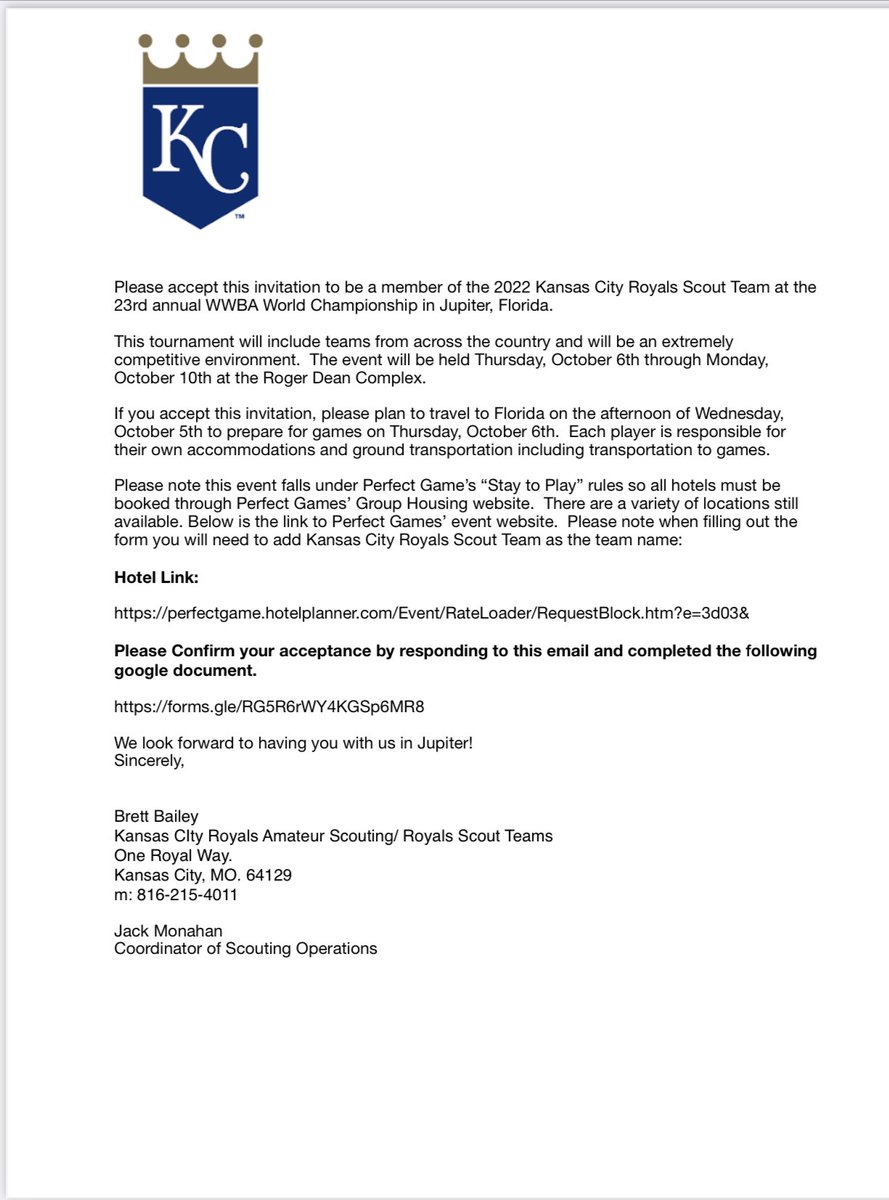 KC

™

Please accept this invitation to be a member of the 2022 Kansas City Royals Scout Team at the 23rd annual WWBA World Championship in Jupiter, Florida.

This tournament will include teams from across the country and will be an extremely competitive environment. The event will be held Thursday, October 6th through Monday, October 10th at the Roger Dean Complex.

If you accept this invitation, please plan to travel to Florida on the afternoon of Wednesday, October 5th to prepare for games on Thursday, October 6th. Each player is responsible for their own accommodations and ground transportation including transportation to games.

Please note this event falls under Perfect Game's "Stay to Play" rules so all hotels must be booked through Perfect Games' Group Housing website. There are a variety of locations still available. Below is the link to Perfect Games' event website. Please note when filling out the form you will need to add Kansas City Royals Scout Team as the team name:

Hotel Link:

https://perfectgame.hotelplanner.com/Event/RateLoader/RequestBlock.htm?e=3d03&

Please Confirm your acceptance by responding to this email and completed the following google document.

https://forms.gle/RG5R6rWY4KGSp6MR8

We look forward to having you with us in Jupiter!
Sincerely,

Brett Bailey
Kansas CIty Royals Amateur Scouting/ Royals Scout Teams
One Royal Way.
Kansas City, MO. 64129
m: 816-215-4011

Jack Monahan
Coordinator of Scouting Operations